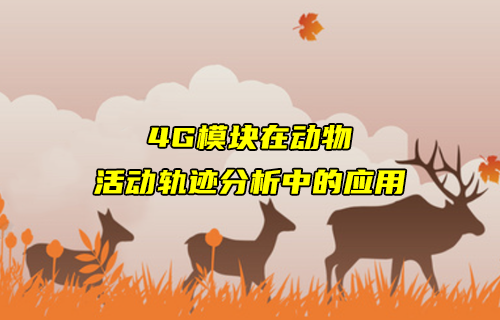 4G模块在动物
活动轨迹分析中的应用